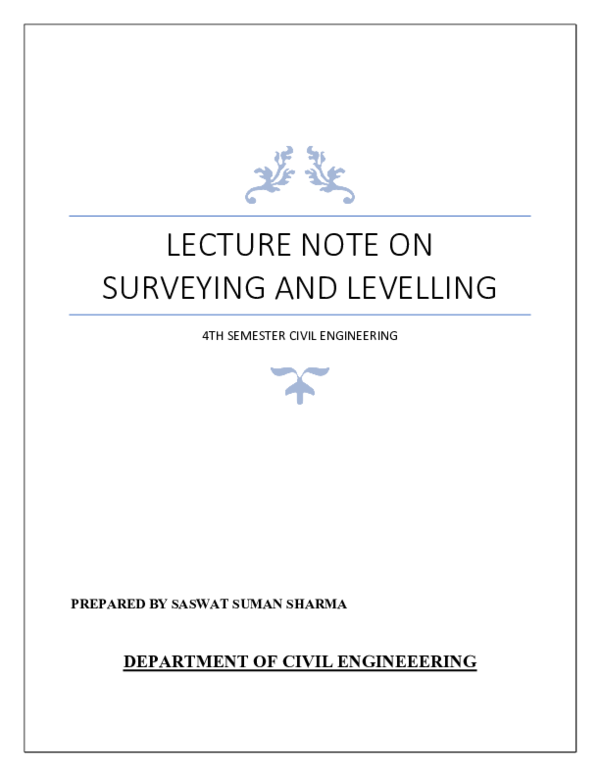 LECTURE NOTE ON SURVEYING AND LEVELLING

4TH SEMESTER CIVIL ENGINEERING

PREPARED BY SASWAT SUMAN SHARMA

DEPARTMENT OF CIVIL ENGINEEERING